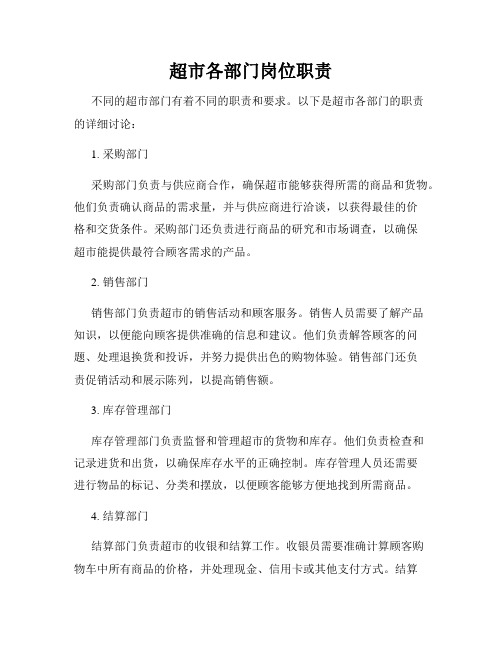 超市各部门岗位职责

不同的超市部门有着不同的职责和要求。以下是超市各部门的职责的详细讨论：

1. 采购部门

采购部门负责与供应商合作，确保超市能够获得所需的商品和货物。他们负责确认商品的需求量，并与供应商进行洽谈，以获得最佳的价格和交货条件。采购部门还负责进行商品的研究和市场调查，以确保超市能提供最符合顾客需求的产品。

2. 销售部门

销售部门负责超市的销售活动和顾客服务。销售人员需要了解产品知识，以便能向顾客提供准确的信息和建议。他们负责解答顾客的问题、处理退换货和投诉，并努力提供出色的购物体验。销售部门还负责促销活动和展示陈列，以提高销售额。

3. 库存管理部门

库存管理部门负责监督和管理超市的货物和库存。他们负责检查和记录进货和出货，以确保库存水平的正确控制。库存管理人员还需要进行物品的标记、分类和摆放，以便顾客能够方便地找到所需商品。

4. 结算部门

结算部门负责超市的收银和结算工作。收银员需要准确计算顾客购物车中所有商品的价格，并处理现金、信用卡或其他支付方式。结算